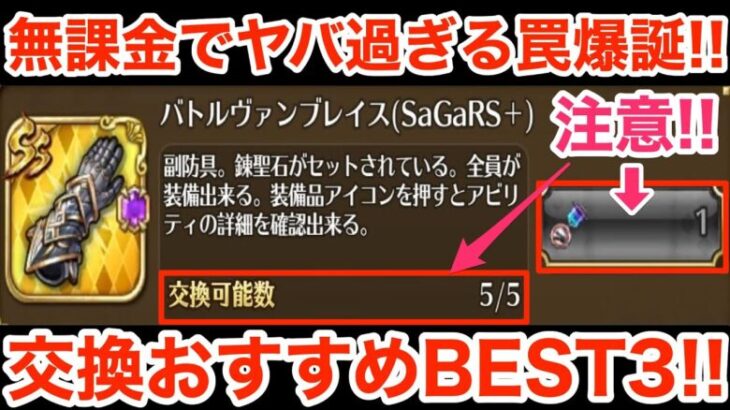 無課金でヤバ過ぎる罠爆誕!!

バトルヴァンブレイス(SaGaRS+)

注意!!

副防具。錬聖石がセットされている。全員が装備出来る。装備品アイコンを押すとアビリティの詳細を確認出来る。

1

交換可能数 5/5

交換おすすめBEST3!!